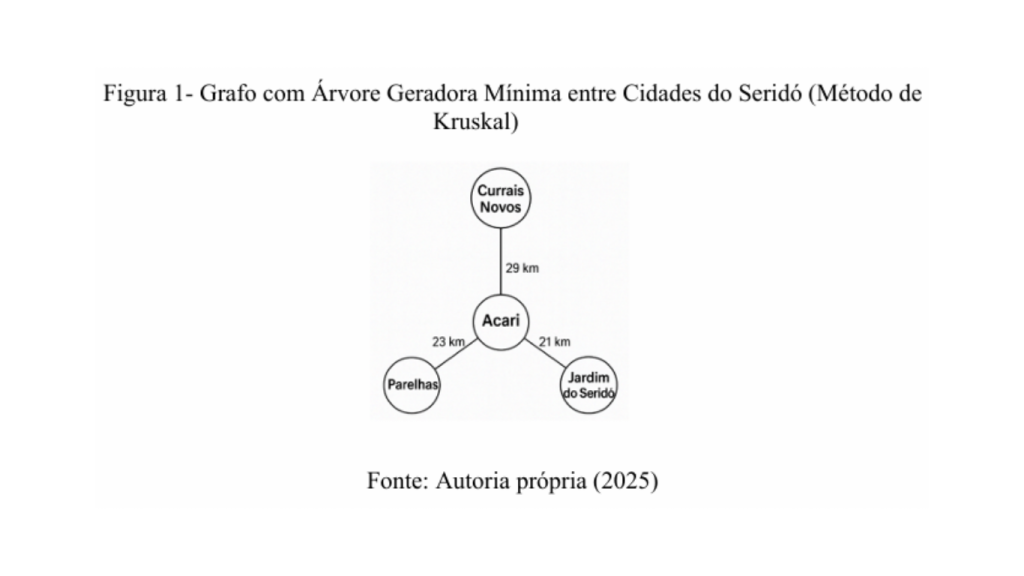 Figura 1- Grafo com Árvore Geradora Mínima entre Cidades do Seridó (Método de Kruskal)

Currais Novos

29 km

Acari

23 km

21 km

Parelhas

Jardim do Seridó

Fonte: Autoria própria (2025)